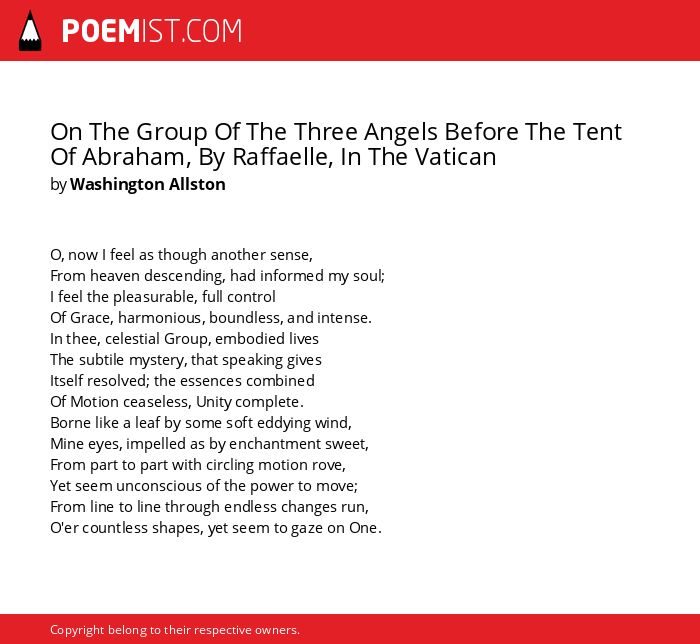 POEMIST.COM

On The Group Of The Three Angels Before The Tent Of Abraham, By Raffaelle, In The Vatican
by Washington Allston

O, now I feel as though another sense,
From heaven descending, had informed my soul;
I feel the pleasurable, full control
Of Grace, harmonious, boundless, and intense.
In thee, celestial Group, embodied lives
The subtile mystery, that speaking gives
Itself resolved; the essences combined
Of Motion ceaseless, Unity complete.
Borne like a leaf by some soft eddying wind,
Mine eyes, impelled as by enchantment sweet,
From part to part with circling motion rove,
Yet seem unconscious of the power to move;
From line to line through endless changes run,
O'er countless shapes, yet seem to gaze on One.

Copyright belong to their respective owners.